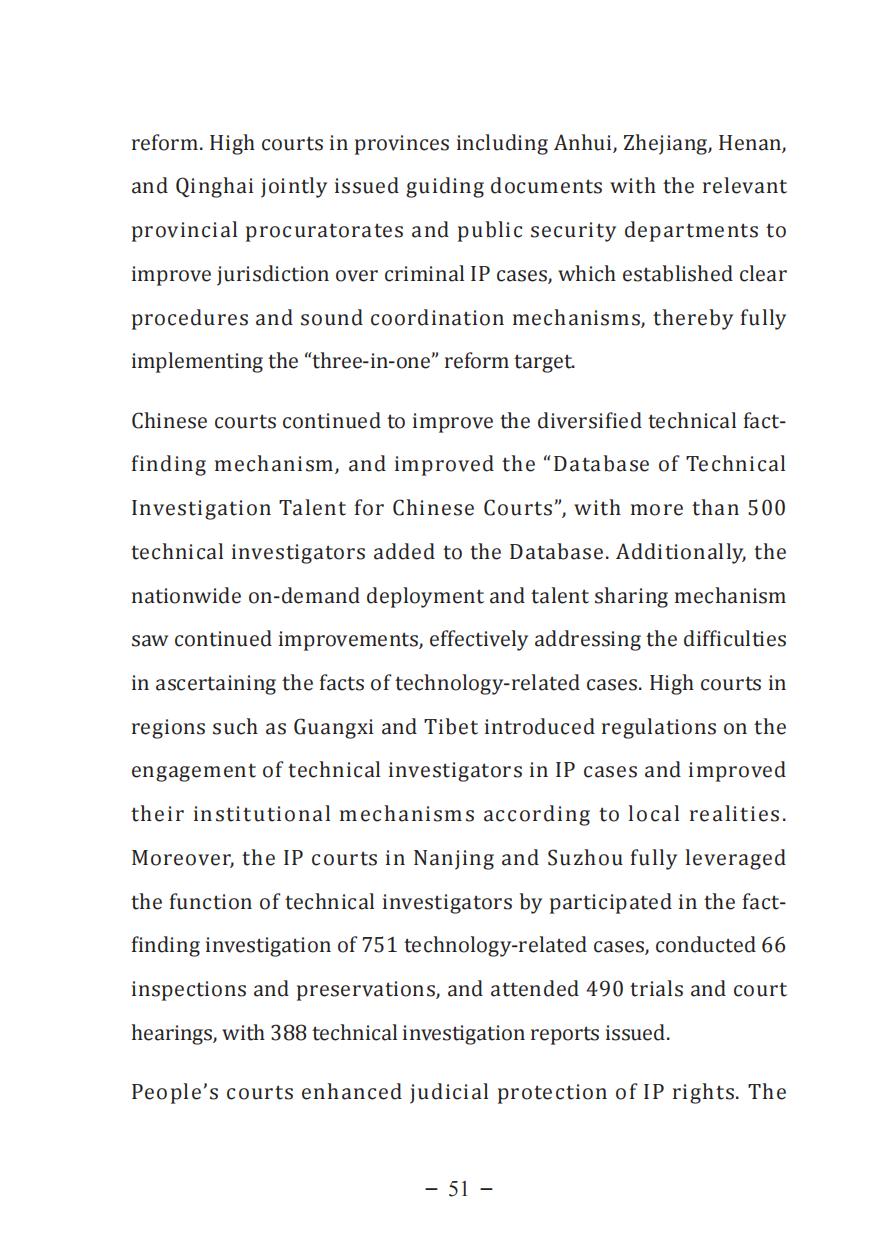 reform. High courts in provinces including Anhui, Zhejiang, Henan, and Qinghai jointly issued guiding documents with the relevant provincial procuratorates and public security departments to improve jurisdiction over criminal IP cases, which established clear procedures and sound coordination mechanisms, thereby fully implementing the “three-in-one” reform target.

Chinese courts continued to improve the diversified technical fact-finding mechanism, and improved the “Database of Technical Investigation Talent for Chinese Courts”, with more than 500 technical investigators added to the Database. Additionally, the nationwide on-demand deployment and talent sharing mechanism saw continued improvements, effectively addressing the difficulties in ascertaining the facts of technology-related cases. High courts in regions such as Guangxi and Tibet introduced regulations on the engagement of technical investigators in IP cases and improved their institutional mechanisms according to local realities. Moreover, the IP courts in Nanjing and Suzhou fully leveraged the function of technical investigators by participated in the fact-finding investigation of 751 technology-related cases, conducted 66 inspections and preservations, and attended 490 trials and court hearings, with 388 technical investigation reports issued.

People’s courts enhanced judicial protection of IP rights. The

– 51 –